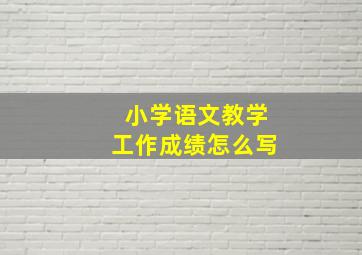 小学语文教学
工作成绩怎么写